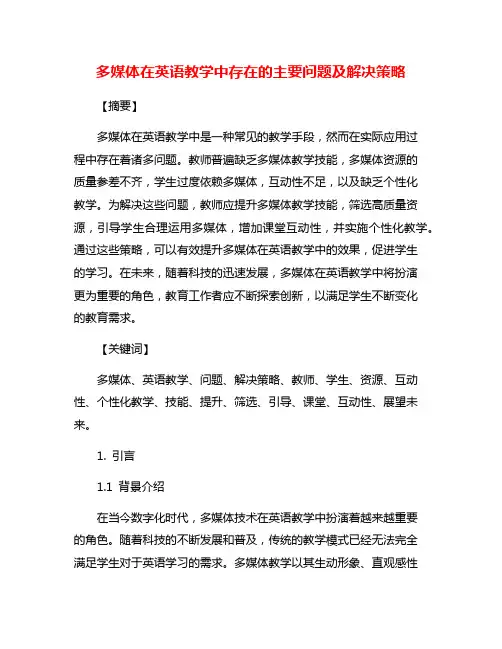 多媒体在英语教学中存在的主要问题及解决策略

【摘要】

多媒体在英语教学中是一种常见的教学手段，然而在实际应用过程中存在着诸多问题。教师普遍缺乏多媒体教学技能，多媒体资源的质量参差不齐，学生过度依赖多媒体，互动性不足，以及缺乏个性化教学。为解决这些问题，教师应提升多媒体教学技能，筛选高质量资源，引导学生合理运用多媒体，增加课堂互动性，并实施个性化教学。通过这些策略，可以有效提升多媒体在英语教学中的效果，促进学生的学习。在未来，随着科技的迅速发展，多媒体在英语教学中将扮演更为重要的角色，教育工作者应不断探索创新，以满足学生不断变化的教育需求。

【关键词】

多媒体、英语教学、问题、解决策略、教师、学生、资源、互动性、个性化教学、技能、提升、筛选、引导、课堂、互动性、展望未来。

1. 引言

1.1 背景介绍

在当今数字化时代，多媒体技术在英语教学中扮演着越来越重要的角色。随着科技的不断发展和普及，传统的教学模式已经无法完全满足学生对于英语学习的需求。多媒体教学以其生动形象、直观感性